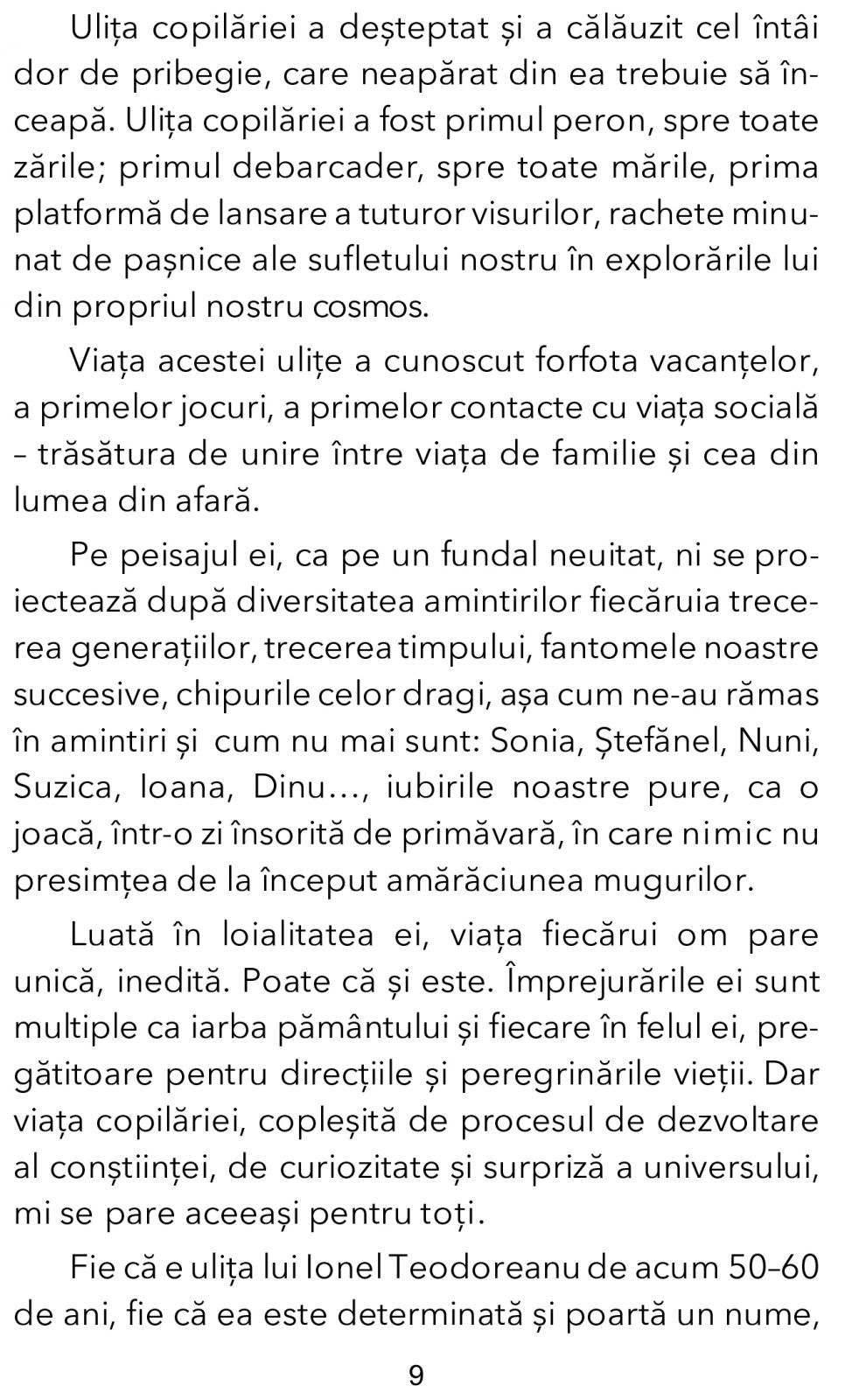 Ulița copilăriei a deșteptat și a călăuzit cel întâi dor de pribegie, care neapărat din ea trebuie să înceapă. Ulița copilăriei a fost primul peron, spre toate zările; primul debarcader, spre toate mările, prima platformă de lansare a tuturor visurilor, rachete minunat de pașnice ale sufletului nostru în explorările lui din propriul nostru cosmos.

Viața acestei ulițe a cunoscut forfota vacanțelor, a primelor jocuri, a primelor contacte cu viața socială – trăsătura de unire între viața de familie și cea din lumea din afară.

Pe peisajul ei, ca pe un fundal neuitat, ni se proiectează după diversitatea amintirilor fiecăruia trecerea generațiilor, trecerea timpului, fantomele noastre succesive, chipurile celor dragi, așa cum ne-au rămas în amintiri și cum nu mai sunt: Sonia, Ștefănel, Nuni, Suzica, Ioana, Dinu..., iubirile noastre pure, ca o joacă, într-o zi însorită de primăvară, în care nimic nu presimțea de la început amărăciunea mugurilor.

Luată în loialitatea ei, viața fiecărui om pare unică, inedită. Poate că și este. Împrejurările ei sunt multiple ca iarba pământului și fiecare în felul ei, pregătitoare pentru direcțiile și peregrinările vieții. Dar viața copilăriei, copleșită de procesul de dezvoltare al conștiinței, de curiozitate și surpriză a universului, mi se pare aceeași pentru toți.

Fie că e ulița lui Ionel Teodoreanu de acum 50–60 de ani, fie că ea este determinată și poartă un nume,

9